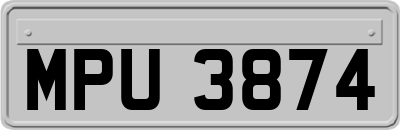 MPU 3874